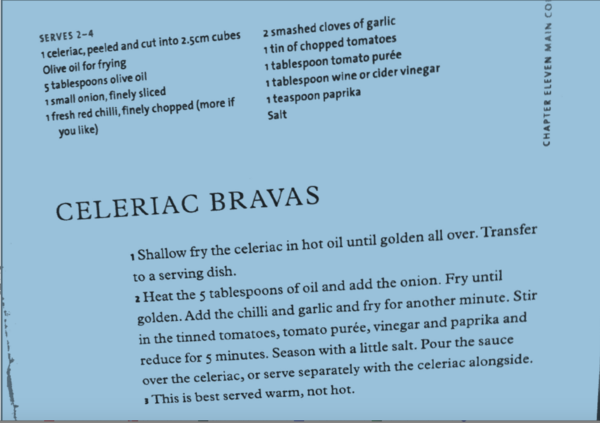 SERVES 2–4
1 celeriac, peeled and cut into 2.5cm cubes
Olive oil for frying
5 tablespoons olive oil
1 small onion, finely sliced
1 fresh red chilli, finely chopped (more if you like)

2 smashed cloves of garlic
1 tin of chopped tomatoes
1 tablespoon tomato purée
1 tablespoon wine or cider vinegar
1 teaspoon paprika
Salt

CHAPTER ELEVEN MAIN CO

CELERIAC BRAVAS

1 Shallow fry the celeriac in hot oil until golden all over. Transfer to a serving dish.
2 Heat the 5 tablespoons of oil and add the onion. Fry until golden. Add the chilli and garlic and fry for another minute. Stir in the tinned tomatoes, tomato purée, vinegar and paprika and reduce for 5 minutes. Season with a little salt. Pour the sauce over the celeriac, or serve separately with the celeriac alongside.
3 This is best served warm, not hot.